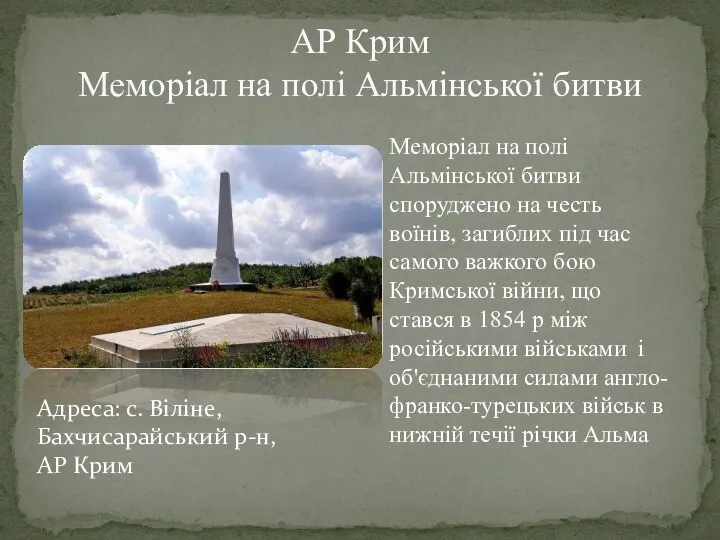 АР Крим
Меморіал на полі Альмінської битви

Меморіал на полі Альмінської битви споруджено на честь воїнів, загиблих під час самого важкого бою Кримської війни, що стався в 1854 р між російськими військами і об'єднаними силами англо-франко-турецьких військ в нижній течії річки Альма

Адреса: с. Віліне, Бахчисарайський р-н, АР Крим